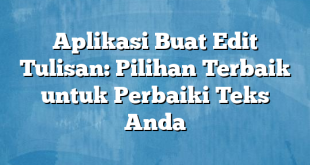 Aplikasi Buat Edit Tulisan: Pilihan Terbaik untuk Perbaiki Teks Anda